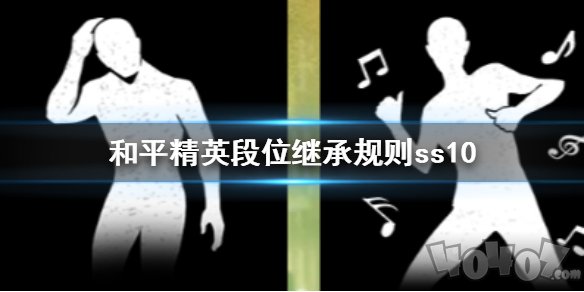 和平精英段位继承规则ss10

4040Z.com